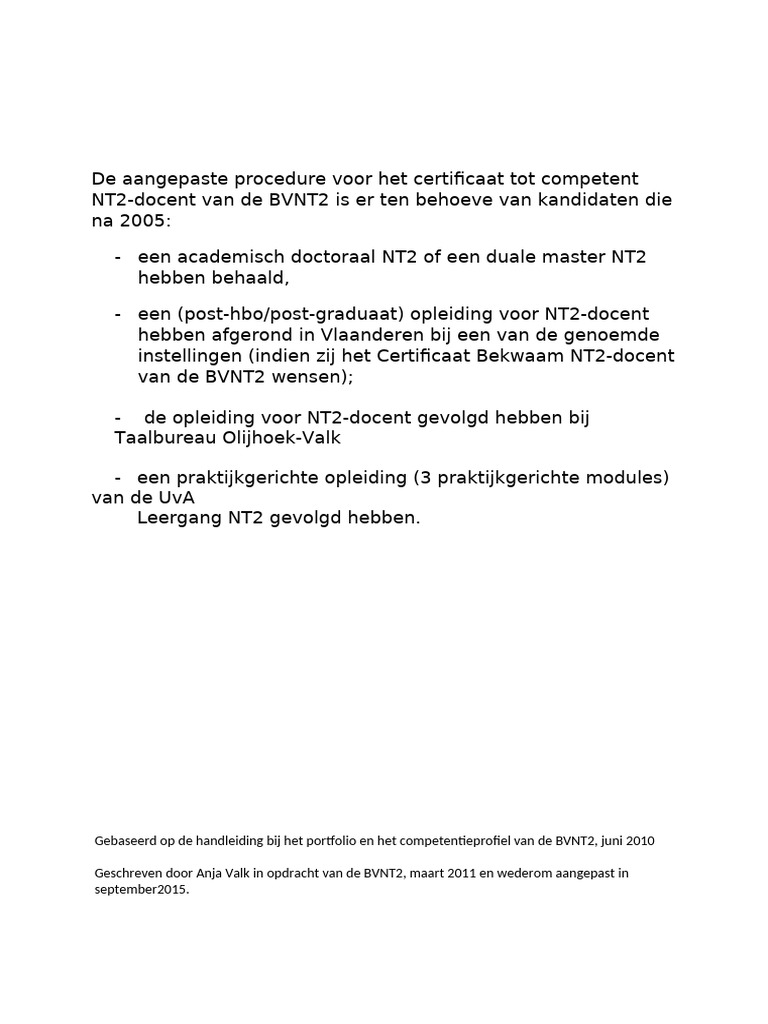 De aangepaste procedure voor het certificaat tot competent NT2-docent van de BVNT2 is er ten behoeve van kandidaten die na 2005:

- een academisch doctoraal NT2 of een duale master NT2 hebben behaald,

- een (post-hbo/post-graduaat) opleiding voor NT2-docent hebben afgerond in Vlaanderen bij een van de genoemde instellingen (indien zij het Certificaat Bekwaam NT2-docent van de BVNT2 wensen);

- de opleiding voor NT2-docent gevolgd hebben bij Taalbureau Olijhoek-Valk

- een praktijkgerichte opleiding (3 praktijkgerichte modules) van de UvA
Leergang NT2 gevolgd hebben.

Gebaseerd op de handleiding bij het portfolio en het competentieprofiel van de BVNT2, juni 2010

Geschreven door Anja Valk in opdracht van de BVNT2, maart 2011 en wederom aangepast in september2015.